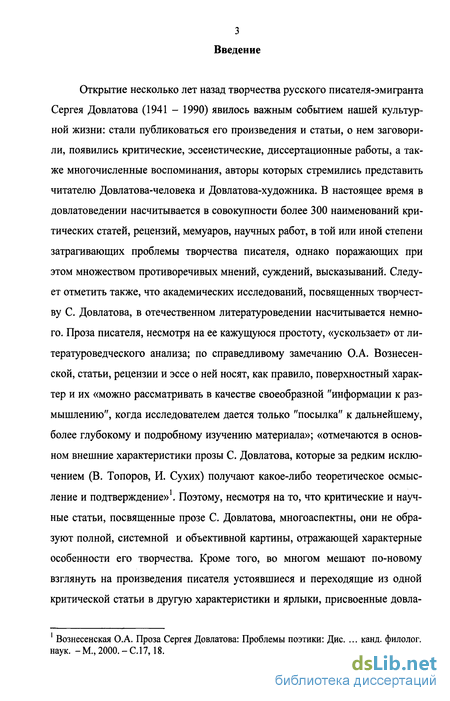 3

Введение

Открытие несколько лет назад творчества русского писателя-эмигранта Сергея Довлатова (1941 – 1990) явилось важным событием нашей культурной жизни: стали публиковаться его произведения и статьи, о нем заговорили, появились критические, эссеистические, диссертационные работы, а также многочисленные воспоминания, авторы которых стремились представить читателю Довлатова-человека и Довлатова-художника. В настоящее время в довлатоведении насчитывается в совокупности более 300 наименований критических статей, рецензий, мемуаров, научных работ, в той или иной степени затрагивающих проблемы творчества писателя, однако поражающих при этом множеством противоречивых мнений, суждений, высказываний. Следует отметить также, что академических исследований, посвященных творчеству С. Довлатова, в отечественном литературоведении насчитывается немного. Проза писателя, несмотря на ее кажущуюся простоту, «ускользает» от литературоведческого анализа; по справедливому замечанию О.А. Вознесенской, статьи, рецензии и эссе о ней носят, как правило, поверхностный характер и их «можно рассматривать в качестве своеобразной "информации к размышлению", когда исследователем дается только "посылка" к дальнейшему, более глубокому и подробному изучению материала»; «отмечаются в основном внешние характеристики прозы С. Довлатова, которые за редким исключением (В. Топоров, И. Сухих) получают какое-либо теоретическое осмысление и подтверждение»$^1$. Поэтому, несмотря на то, что критические и научные статьи, посвященные прозе С. Довлатова, многоаспектны, они не образуют полной, системной и объективной картины, отражающей характерные особенности его творчества. Кроме того, во многом мешают по-новому взглянуть на произведения писателя устоявшиеся и переходящие из одной критической статьи в другую характеристики и ярлыки, присвоенные довла-

$^1$ Вознесенская О.А. Проза Сергея Довлатова: Проблемы поэтики: Дис. … канд. филолог. наук. – М., 2000. – С.17, 18.

dsLib.net
библиотека диссертаций